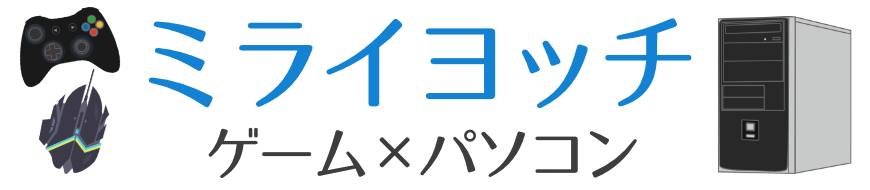 ミライヨッチ
ゲーム×パソコン